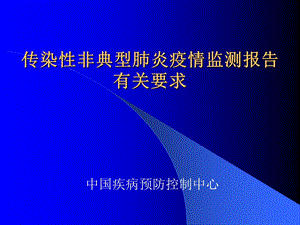 传染性非典型肺炎疫情监测报告有关要求

中国疾病预防控制中心